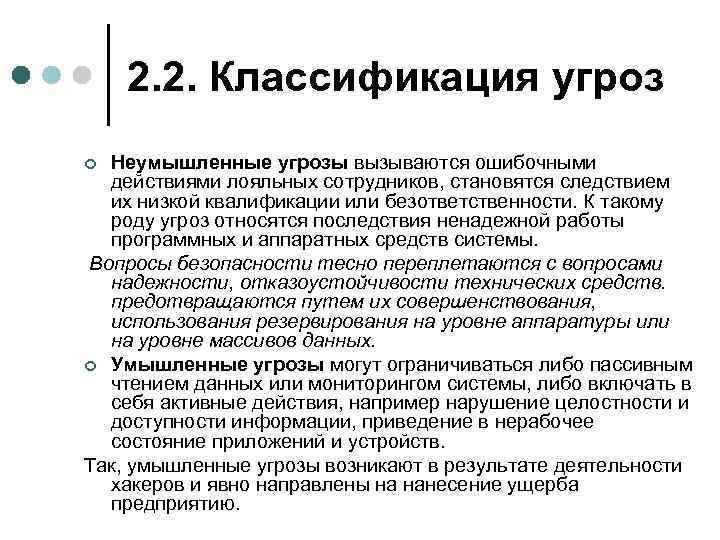 2.2. Классификация угроз

Неумышленные угрозы вызываются ошибочными действиями лояльных сотрудников, становятся следствием их низкой квалификации или безответственности. К такому роду угроз относятся последствия ненадежной работы программных и аппаратных средств системы.

Вопросы безопасности тесно переплетаются с вопросами надежности, отказоустойчивости технических средств. предотвращаются путем их совершенствования, использования резервирования на уровне аппаратуры или на уровне массивов данных.

Умышленные угрозы могут ограничиваться либо пассивным чтением данных или мониторингом системы, либо включать в себя активные действия, например нарушение целостности и доступности информации, приведение в нерабочее состояние приложений и устройств.

Так, умышленные угрозы возникают в результате деятельности хакеров и явно направлены на нанесение ущерба предприятию.